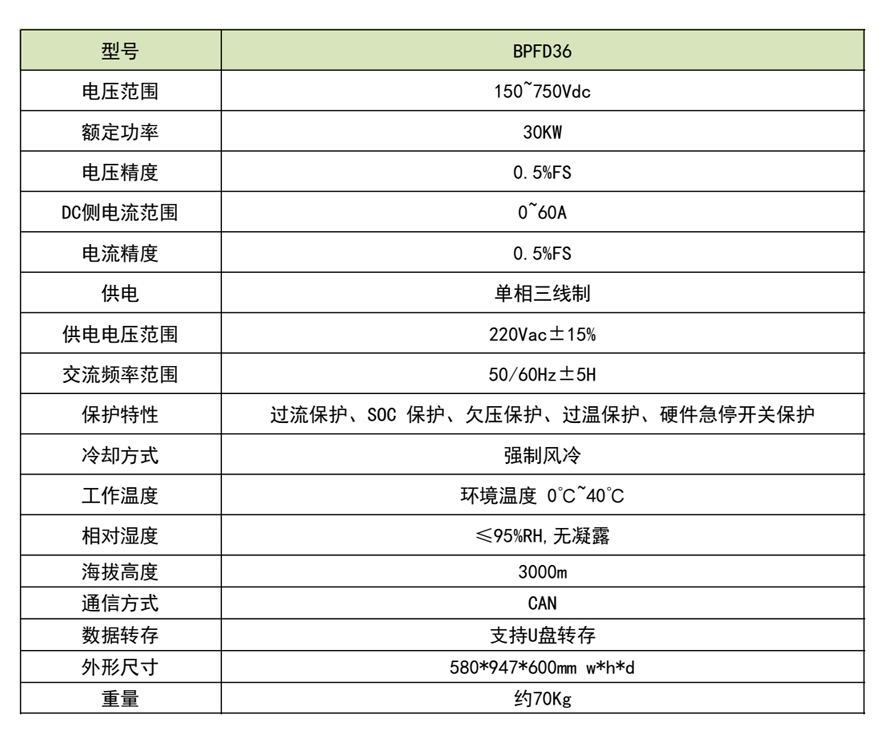 | 型号 | BPFD36 |
|---|---|
| 电压范围 | 150~750Vdc |
| 额定功率 | 30KW |
| 电压精度 | 0.5%FS |
| DC侧电流范围 | 0~60A |
| 电流精度 | 0.5%FS |
| 供电 | 单相三线制 |
| 供电电压范围 | 220Vac±15% |
| 交流频率范围 | 50/60Hz±5H |
| 保护特性 | 过流保护、SOC 保护、欠压保护、过温保护、硬件急停开关保护 |
| 冷却方式 | 强制风冷 |
| 工作温度 | 环境温度 0℃~40℃ |
| 相对湿度 | ≤95%RH,无凝露 |
| 海拔高度 | 3000m |
| 通信方式 | CAN |
| 数据转存 | 支持U盘转存 |
| 外形尺寸 | 580*947*600mm w*h*d |
| 重量 | 约70Kg |